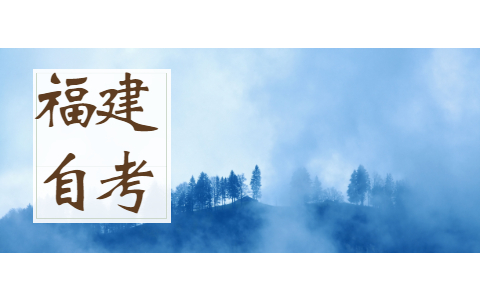 福建
自考